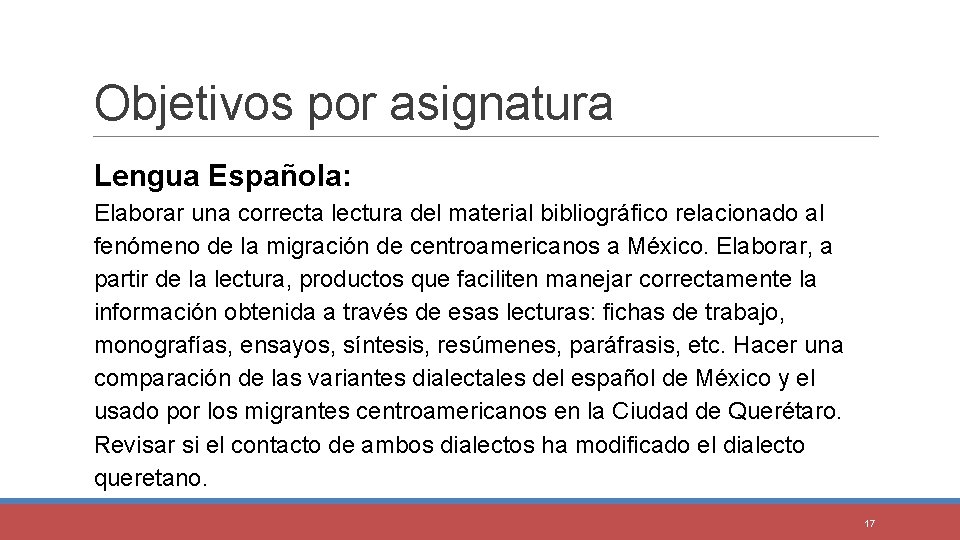 Objetivos por asignatura

Lengua Española:

Elaborar una correcta lectura del material bibliográfico relacionado al fenómeno de la migración de centroamericanos a México. Elaborar, a partir de la lectura, productos que faciliten manejar correctamente la información obtenida a través de esas lecturas: fichas de trabajo, monografías, ensayos, síntesis, resúmenes, paráfrasis, etc. Hacer una comparación de las variantes dialectales del español de México y el usado por los migrantes centroamericanos en la Ciudad de Querétaro. Revisar si el contacto de ambos dialectos ha modificado el dialecto queretano.

17